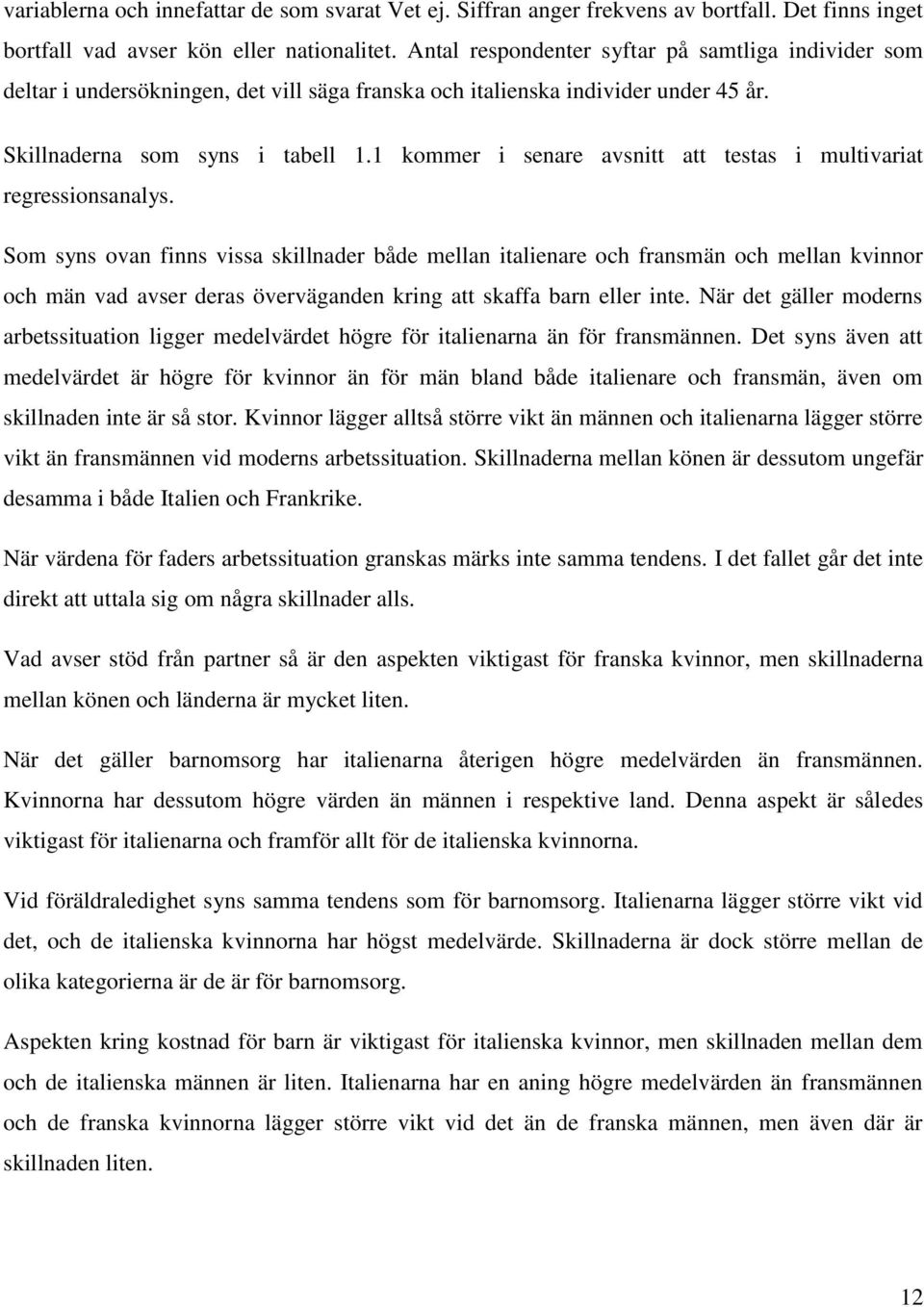 variablerna och innefattar de som svarat Vet ej. Siffran anger frekvens av bortfall. Det finns inget bortfall vad avser kön eller nationalitet. Antal respondenter syftar på samtliga individer som deltar i undersökningen, det vill säga franska och italienska individer under 45 år.

Skillnaderna som syns i tabell 1.1 kommer i senare avsnitt att testas i multivariat regressionsanalys.

Som syns ovan finns vissa skillnader både mellan italienare och fransmän och mellan kvinnor och män vad avser deras överväganden kring att skaffa barn eller inte. När det gäller moderns arbetssituation ligger medelvärdet högre för italienarna än för fransmännen. Det syns även att medelvärdet är högre för kvinnor än för män bland både italienare och fransmän, även om skillnaden inte är så stor. Kvinnor lägger alltså större vikt än männen och italienarna lägger större vikt än fransmännen vid moderns arbetssituation. Skillnaderna mellan könen är dessutom ungefär desamma i både Italien och Frankrike.

När värdena för faders arbetssituation granskas märks inte samma tendens. I det fallet går det inte direkt att uttala sig om några skillnader alls.

Vad avser stöd från partner så är den aspekten viktigast för franska kvinnor, men skillnaderna mellan könen och länderna är mycket liten.

När det gäller barnomsorg har italienarna återigen högre medelvärden än fransmännen. Kvinnorna har dessutom högre värden än männen i respektive land. Denna aspekt är således viktigast för italienarna och framför allt för de italienska kvinnorna.

Vid föräldraledighet syns samma tendens som för barnomsorg. Italienarna lägger större vikt vid det, och de italienska kvinnorna har högst medelvärde. Skillnaderna är dock större mellan de olika kategorierna är de är för barnomsorg.

Aspekten kring kostnad för barn är viktigast för italienska kvinnor, men skillnaden mellan dem och de italienska männen är liten. Italienarna har en aning högre medelvärden än fransmännen och de franska kvinnorna lägger större vikt vid det än de franska männen, men även där är skillnaden liten.

12